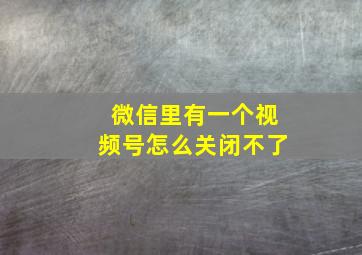 微信里有一个视频号怎么关闭不了